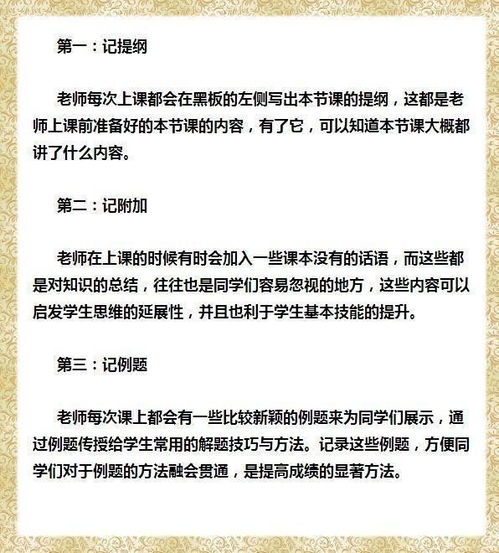 第一：记提纲

老师每次上课都会在黑板的左侧写出本节课的提纲，这都是老师上课前准备好的本节课的内容，有了它，可以知道本节课大概都讲了什么内容。

第二：记附加

老师在上课的时候有时会加入一些课本没有的话语，而这些都是对知识的总结，往往也是同学们容易忽视的地方，这些内容可以启发学生思维的延展性，并且也利于学生基本技能的提升。

第三：记例题

老师每次课上都会有一些比较新颖的例题来为同学们展示，通过例题传授给学生常用的解题技巧与方法。记录这些例题，方便同学们对于例题的方法融会贯通，是提高成绩的显著方法。